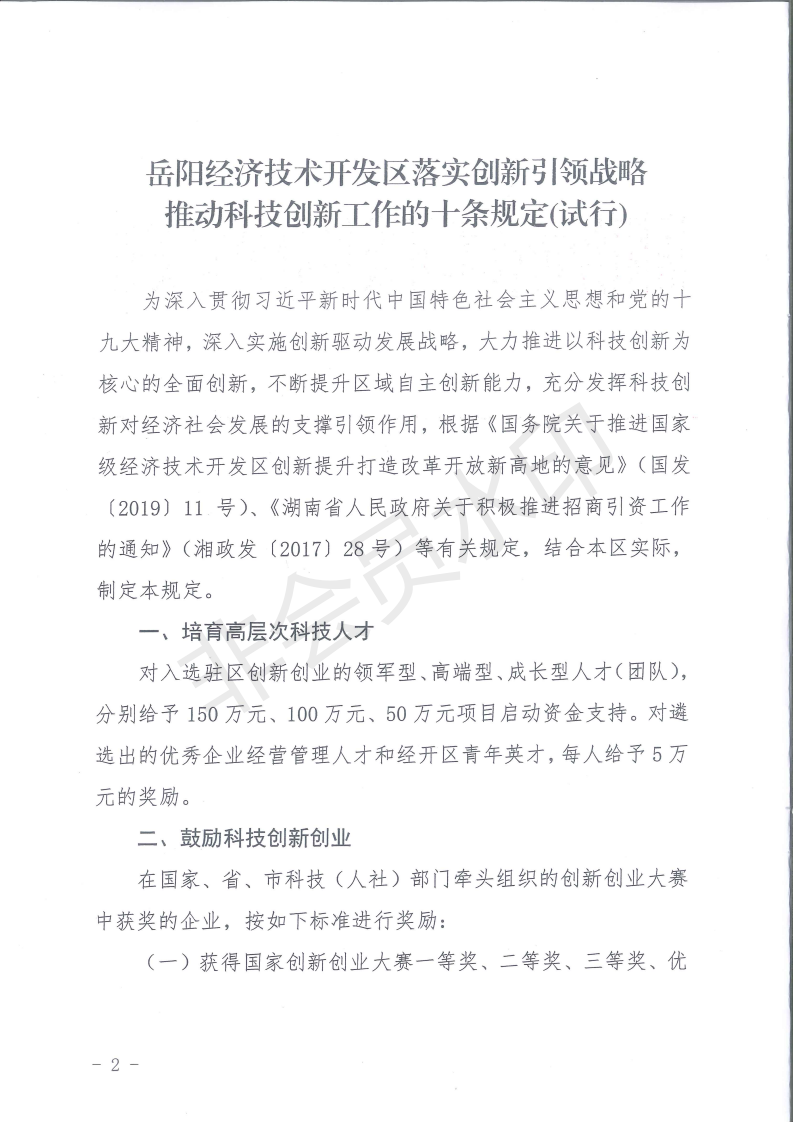 岳阳经济技术开发区落实创新引领战略
推动科技创新工作的十条规定(试行)

为深入贯彻习近平新时代中国特色社会主义思想和党的十九大精神，深入实施创新驱动发展战略，大力推进以科技创新为核心的全面创新，不断提升区域自主创新能力，充分发挥科技创新对经济社会发展的支撑引领作用，根据《国务院关于推进国家级经济技术开发区创新提升打造改革开放新高地的意见》（国发〔2019〕11号）、《湖南省人民政府关于积极推进招商引资工作的通知》（湘政发〔2017〕28号）等有关规定，结合本区实际，制定本规定。

一、培育高层次科技人才

对入选驻区创新创业的领军型、高端型、成长型人才（团队），分别给予150万元、100万元、50万元项目启动资金支持。对遴选出的优秀企业经营管理人才和经开区青年英才，每人给予5万元的奖励。

二、鼓励科技创新创业

在国家、省、市科技（人社）部门牵头组织的创新创业大赛中获奖的企业，按如下标准进行奖励：

（一）获得国家创新创业大赛一等奖、二等奖、三等奖、优

- 2 -

非会员水印